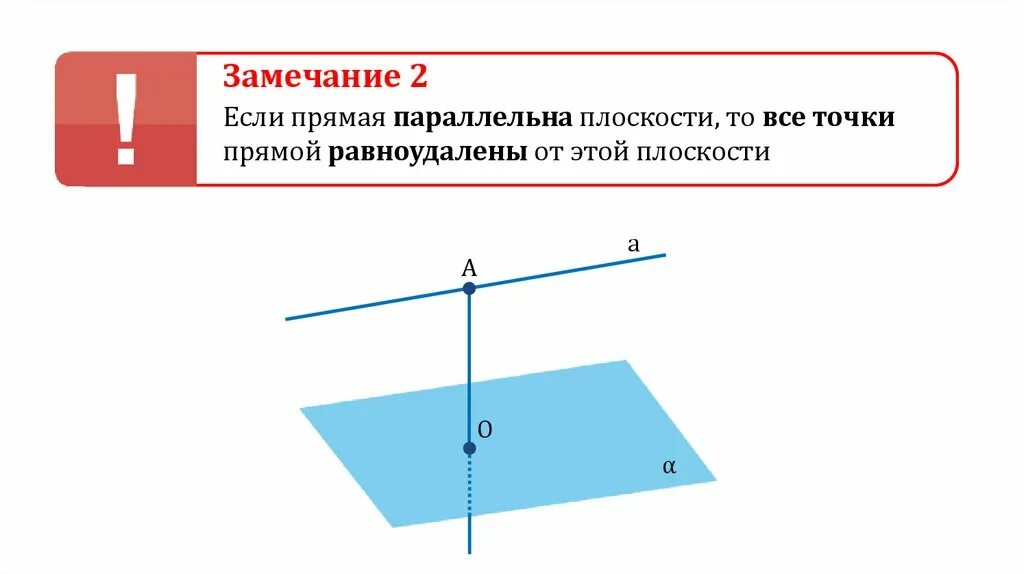 !

Замечание 2

Если прямая параллельна плоскости, то все точки прямой равноудалены от этой плоскости

a

A

O

α